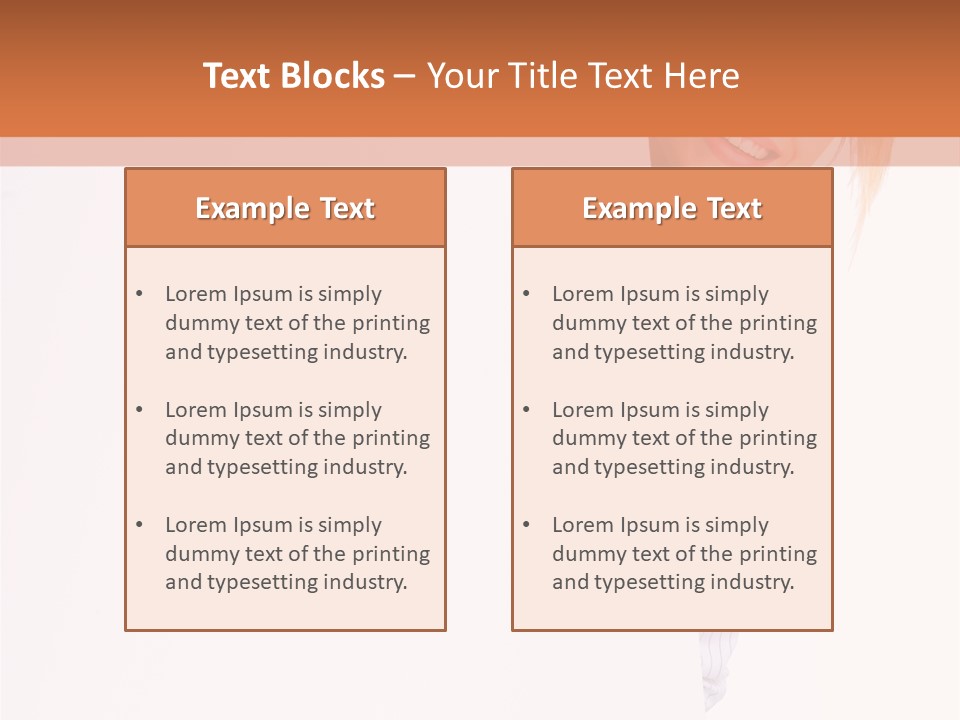 Text Blocks – Your Title Text Here

Example Text

• Lorem Ipsum is simply dummy text of the printing and typesetting industry.

• Lorem Ipsum is simply dummy text of the printing and typesetting industry.

• Lorem Ipsum is simply dummy text of the printing and typesetting industry.

Example Text

• Lorem Ipsum is simply dummy text of the printing and typesetting industry.

• Lorem Ipsum is simply dummy text of the printing and typesetting industry.

• Lorem Ipsum is simply dummy text of the printing and typesetting industry.